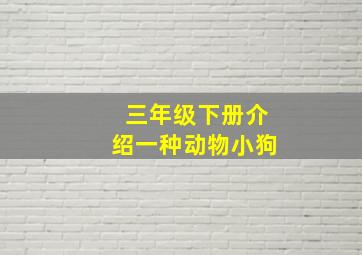 三年级下册介绍一种动物小狗